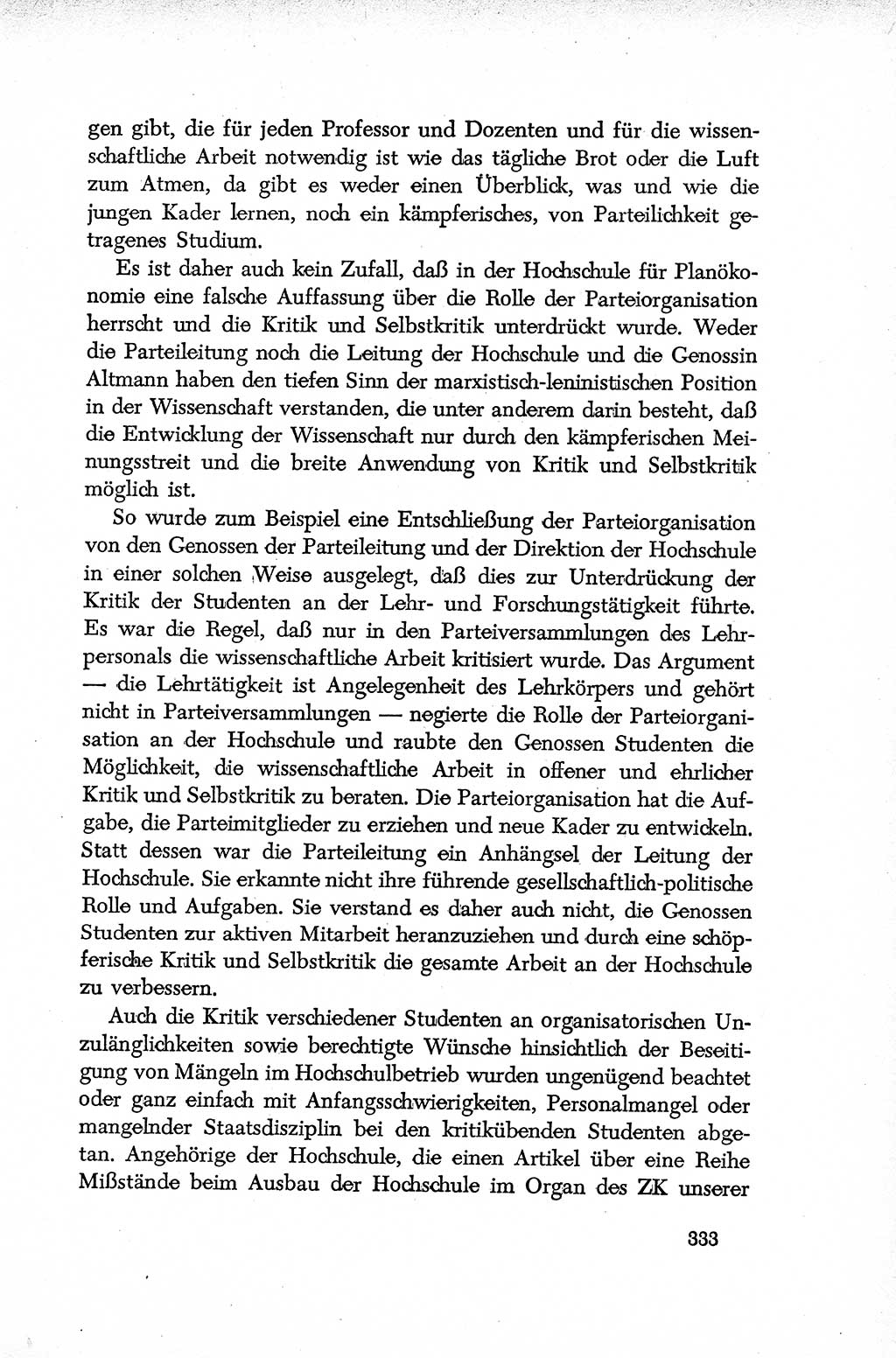 gen gibt, die für jeden Professor und Dozenten und für die wissenschaftliche Arbeit notwendig ist wie das tägliche Brot oder die Luft zum Atmen, da gibt es weder einen Überblick, was und wie die jungen Kader lernen, noch ein kämpferisches, von Parteilichkeit getragenes Studium.

Es ist daher auch kein Zufall, daß in der Hochschule für Planökonomie eine falsche Auffassung über die Rolle der Parteiorganisation herrscht und die Kritik und Selbstkritik unterdrückt wurde. Weder die Parteileitung noch die Leitung der Hochschule und die Genossin Altmann haben den tiefen Sinn der marxistisch-leninistischen Position in der Wissenschaft verstanden, die unter anderem darin besteht, daß die Entwicklung der Wissenschaft nur durch den kämpferischen Meinungsstreit und die breite Anwendung von Kritik und Selbstkritik möglich ist.

So wurde zum Beispiel eine Entschließung der Parteiorganisation von den Genossen der Parteileitung und der Direktion der Hochschule in einer solchen Weise ausgelegt, daß dies zur Unterdrückung der Kritik der Studenten an der Lehr- und Forschungstätigkeit führte. Es war die Regel, daß nur in den Parteiversammlungen des Lehrpersonals die wissenschaftliche Arbeit kritisiert wurde. Das Argument — die Lehrtätigkeit ist Angelegenheit des Lehrkörpers und gehört nicht in Parteiversammlungen — negierte die Rolle der Parteiorganisation an der Hochschule und raubte den Genossen Studenten die Möglichkeit, die wissenschaftliche Arbeit in offener und ehrlicher Kritik und Selbstkritik zu beraten. Die Parteiorganisation hat die Aufgabe, die Parteimitglieder zu erziehen und neue Kader zu entwickeln. Statt dessen war die Parteileitung ein Anhängsel der Leitung der Hochschule. Sie erkannte nicht ihre führende gesellschaftlich-politische Rolle und Aufgaben. Sie verstand es daher auch nicht, die Genossen Studenten zur aktiven Mitarbeit heranzuziehen und durch eine schöpferische Kritik und Selbstkritik die gesamte Arbeit an der Hochschule zu verbessern.

Auch die Kritik verschiedener Studenten an organisatorischen Unzulänglichkeiten sowie berechtigte Wünsche hinsichtlich der Beseitigung von Mängeln im Hochschulbetrieb wurden ungenügend beachtet oder ganz einfach mit Anfangsschwierigkeiten, Personalmangel oder mangelnder Staatsdisziplin bei den kritikübenden Studenten abgetan. Angehörige der Hochschule, die einen Artikel über eine Reihe Mißstände beim Ausbau der Hochschule im Organ des ZK unserer

333